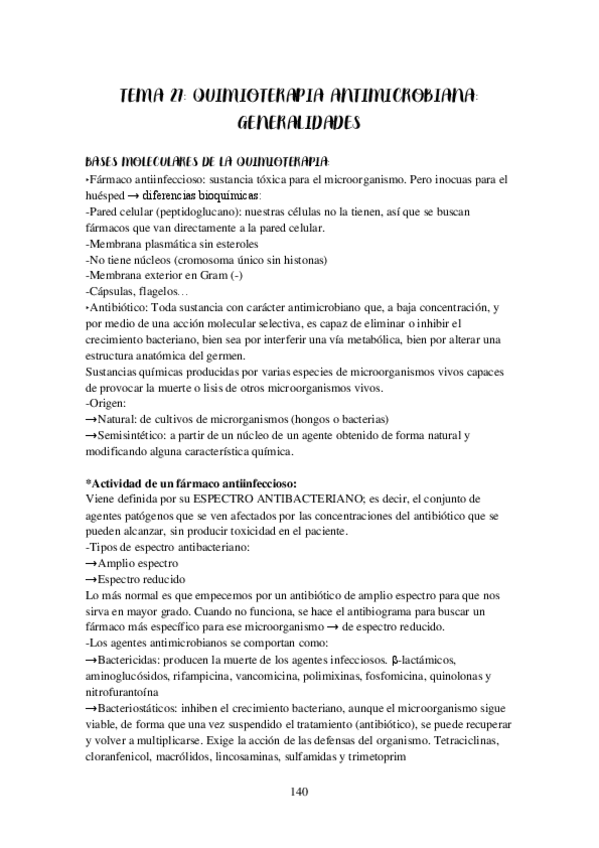 TEMA 27: QUIMIOTERAPIA ANTIMICROBIANA: GENERALIDADES

BASES MOLECULARES DE LA QUIMIOTERAPIA:
•Fármaco antiinfeccioso: sustancia tóxica para el microorganismo. Pero inocuas para el huésped → diferencias bioquímicas:
-Pared celular (peptidoglucano): nuestras células no la tienen, así que se buscan fármacos que van directamente a la pared celular.
-Membrana plasmática sin esteroles
-No tiene núcleos (cromosoma único sin histonas)
-Membrana exterior en Gram (-)
-Cápsulas, flagelos…
•Antibiótico: Toda sustancia con carácter antimicrobiano que, a baja concentración, y por medio de una acción molecular selectiva, es capaz de eliminar o inhibir el crecimiento bacteriano, bien sea por interferir una vía metabólica, bien por alterar una estructura anatómica del germen.
Sustancias químicas producidas por varias especies de microorganismos vivos capaces de provocar la muerte o lisis de otros microorganismos vivos.
-Origen:
→Natural: de cultivos de microrganismos (hongos o bacterias)
→Semisintético: a partir de un núcleo de un agente obtenido de forma natural y modificando alguna característica química.

*Actividad de un fármaco antiinfeccioso:
Viene definida por su ESPECTRO ANTIBACTERIANO; es decir, el conjunto de agentes patógenos que se ven afectados por las concentraciones del antibiótico que se pueden alcanzar, sin producir toxicidad en el paciente.
-Tipos de espectro antibacteriano:
→Amplio espectro
→Espectro reducido
Lo más normal es que empecemos por un antibiótico de amplio espectro para que nos sirva en mayor grado. Cuando no funciona, se hace el antibiograma para buscar un fármaco más específico para ese microorganismo → de espectro reducido.
-Los agentes antimicrobianos se comportan como:
→Bactericidas: producen la muerte de los agentes infecciosos. β-lactámicos, aminoglucósidos, rifampicina, vancomicina, polimixinas, fosfomicina, quinolonas y nitrofurantoína
→Bacteriostáticos: inhiben el crecimiento bacteriano, aunque el microorganismo sigue viable, de forma que una vez suspendido el tratamiento (antibiótico), se puede recuperar y volver a multiplicarse. Exige la acción de las defensas del organismo. Tetraciclinas, cloranfenicol, macrólidos, lincosaminas, sulfamidas y trimetoprim

140